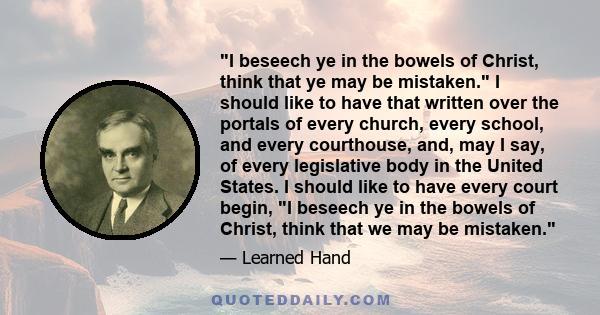 "I beseech ye in the bowels of Christ, think that ye may be mistaken." I should like to have that written over the portals of every church, every school, and every courthouse, and, may I say, of every legislative body in the United States. I should like to have every court begin, "I beseech ye in the bowels of Christ, think that we may be mistaken."

— Learned Hand

QUOTEDDAILY.COM